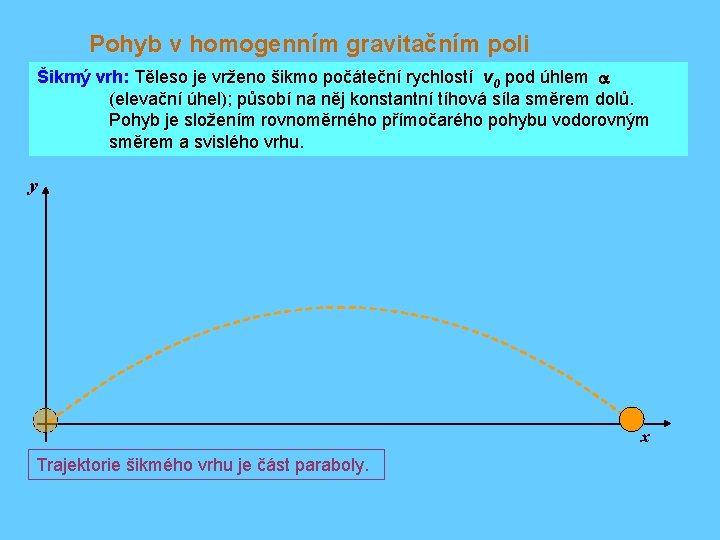 Pohyb v homogenním gravitačním poli

Šikmý vrh: Těleso je vrženo šikmo počáteční rychlostí $v_0$ pod úhlem $\alpha$ (elevační úhel); působí na něj konstantní tíhová síla směrem dolů. Pohyb je složením rovnoměrného přímočarého pohybu vodorovným směrem a svislého vrhu.

$y$

$x$

Trajektorie šikmého vrhu je část paraboly.